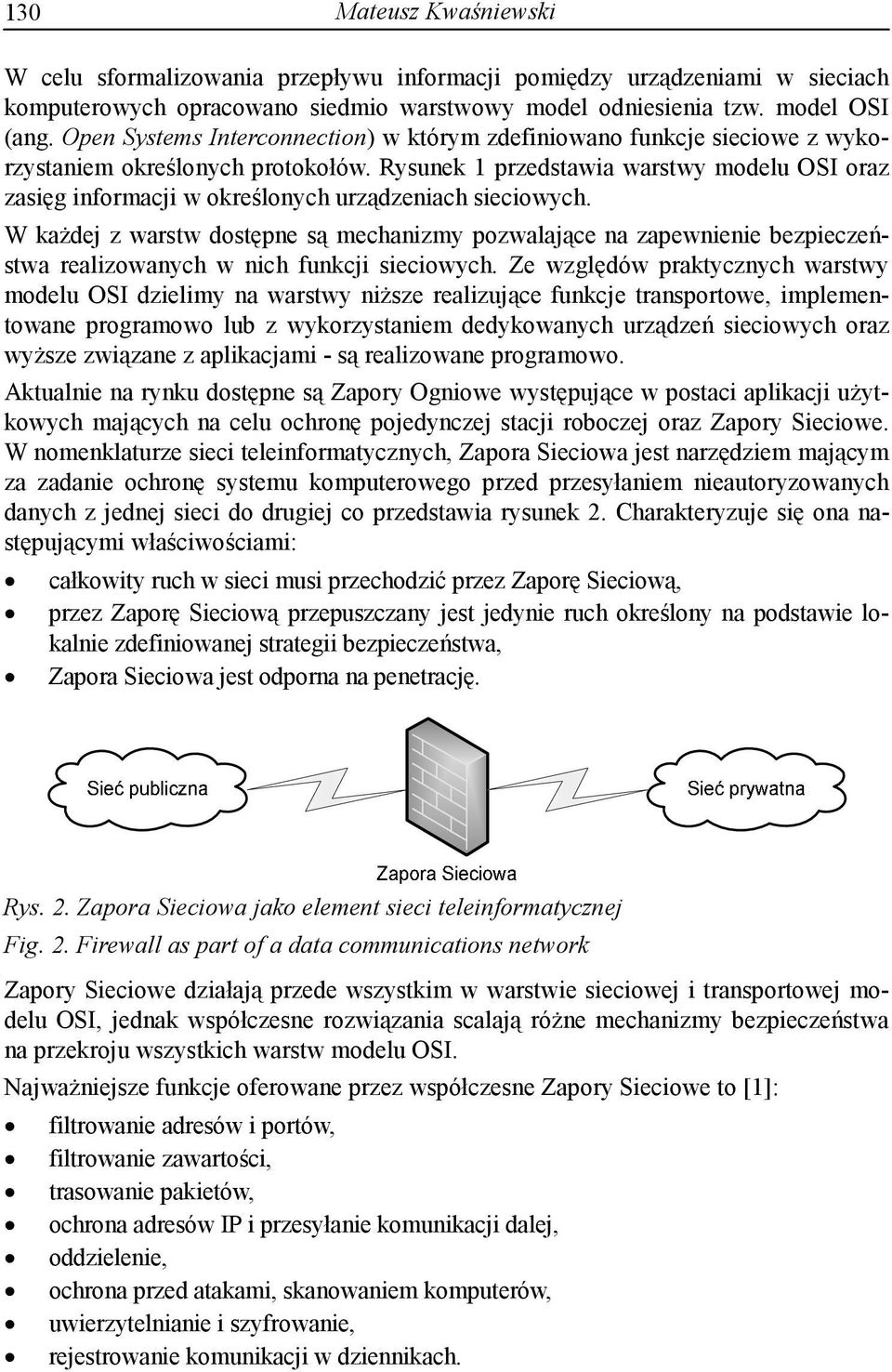 130 Mateusz Kwaśniewski

W celu sformalizowania przepływu informacji pomiędzy urządzeniami w sieciach komputerowych opracowano siedmio warstwowy model odniesienia tzw. model OSI (ang. Open Systems Interconnection) w którym zdefiniowano funkcje sieciowe z wykorzystaniem określonych protokołów. Rysunek 1 przedstawia warstwy modelu OSI oraz zasięg informacji w określonych urządzeniach sieciowych.

W każdej z warstw dostępne są mechanizmy pozwalające na zapewnienie bezpieczeństwa realizowanych w nich funkcji sieciowych. Ze względów praktycznych warstwy modelu OSI dzielimy na warstwy niższe realizujące funkcje transportowe, implementowane programowo lub z wykorzystaniem dedykowanych urządzeń sieciowych oraz wyższe związane z aplikacjami - są realizowane programowo.

Aktualnie na rynku dostępne są Zapory Ogniowe występujące w postaci aplikacji użytkowych mających na celu ochronę pojedynczej stacji roboczej oraz Zapory Sieciowe. W nomenklaturze sieci teleinformatycznych, Zapora Sieciowa jest narzędziem mającym za zadanie ochronę systemu komputerowego przed przesyłaniem nieautoryzowanych danych z jednej sieci do drugiej co przedstawia rysunek 2. Charakteryzuje się ona następującymi właściwościami:

• całkowity ruch w sieci musi przechodzić przez Zaporę Sieciową,
• przez Zaporę Sieciową przepuszczany jest jedynie ruch określony na podstawie lokalnie zdefiniowanej strategii bezpieczeństwa,
• Zapora Sieciowa jest odporna na penetrację.

Sieć publiczna
Sieć prywatna
Zapora Sieciowa

Rys. 2. Zapora Sieciowa jako element sieci teleinformatycznej
Fig. 2. Firewall as part of a data communications network

Zapory Sieciowe działają przede wszystkim w warstwie sieciowej i transportowej modelu OSI, jednak współczesne rozwiązania scalają różne mechanizmy bezpieczeństwa na przekroju wszystkich warstw modelu OSI.

Najważniejsze funkcje oferowane przez współczesne Zapory Sieciowe to [1]:

• filtrowanie adresów i portów,
• filtrowanie zawartości,
• trasowanie pakietów,
• ochrona adresów IP i przesyłanie komunikacji dalej,
• oddzielenie,
• ochrona przed atakami, skanowaniem komputerów,
• uwierzytelnianie i szyfrowanie,
• rejestrowanie komunikacji w dziennikach.